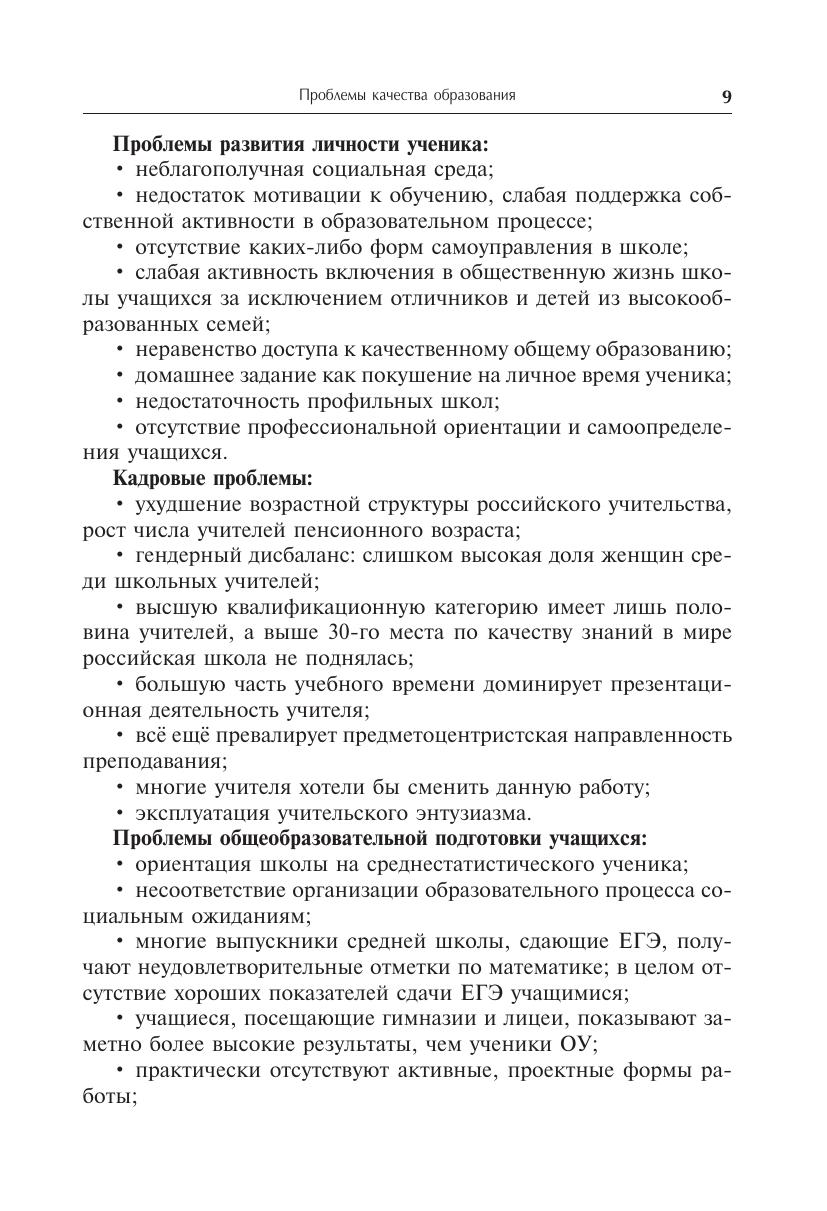 Проблемы качества образования 9

Проблемы развития личности ученика:

• неблагополучная социальная среда;

• недостаток мотивации к обучению, слабая поддержка собственной активности в образовательном процессе;

• отсутствие каких-либо форм самоуправления в школе;

• слабая активность включения в общественную жизнь школы учащихся за исключением отличников и детей из высокообразованных семей;

• неравенство доступа к качественному общему образованию;

• домашнее задание как покушение на личное время ученика;

• недостаточность профильных школ;

• отсутствие профессиональной ориентации и самоопределения учащихся.

Кадровые проблемы:

• ухудшение возрастной структуры российского учительства, рост числа учителей пенсионного возраста;

• гендерный дисбаланс: слишком высокая доля женщин среди школьных учителей;

• высшую квалификационную категорию имеет лишь половина учителей, а выше 30-го места по качеству знаний в мире российская школа не поднялась;

• большую часть учебного времени доминирует презентационная деятельность учителя;

• всё ещё превалирует предметоцентристская направленность преподавания;

• многие учителя хотели бы сменить данную работу;

• эксплуатация учительского энтузиазма.

Проблемы общеобразовательной подготовки учащихся:

• ориентация школы на среднестатистического ученика;

• несоответствие организации образовательного процесса социальным ожиданиям;

• многие выпускники средней школы, сдающие ЕГЭ, получают неудовлетворительные отметки по математике; в целом отсутствие хороших показателей сдачи ЕГЭ учащимися;

• учащиеся, посещающие гимназии и лицеи, показывают заметно более высокие результаты, чем ученики ОУ;

• практически отсутствуют активные, проектные формы работы;